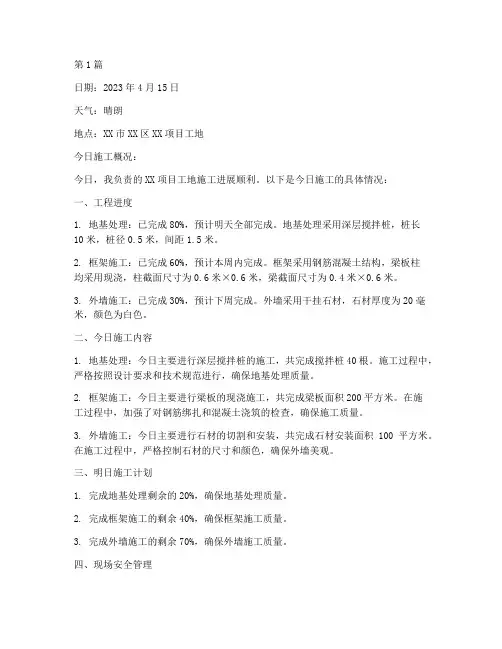 第1篇

日期：2023年4月15日

天气：晴朗

地点：XX市XX区XX项目工地

今日施工概况：

今日，我负责的XX项目工地施工进展顺利。以下是今日施工的具体情况：

一、工程进度

1. 地基处理：已完成80%，预计明天全部完成。地基处理采用深层搅拌桩，桩长10米，桩径0.5米，间距1.5米。

2. 框架施工：已完成60%，预计本周内完成。框架采用钢筋混凝土结构，梁板柱均采用现浇，柱截面尺寸为0.6米×0.6米，梁截面尺寸为0.4米×0.6米。

3. 外墙施工：已完成30%，预计下周完成。外墙采用干挂石材，石材厚度为20毫米，颜色为白色。

二、今日施工内容

1. 地基处理：今日主要进行深层搅拌桩的施工，共完成搅拌桩40根。施工过程中，严格按照设计要求和技术规范进行，确保地基处理质量。

2. 框架施工：今日主要进行梁板的现浇施工，共完成梁板面积200平方米。在施工过程中，加强了对钢筋绑扎和混凝土浇筑的检查，确保施工质量。

3. 外墙施工：今日主要进行石材的切割和安装，共完成石材安装面积 100 平方米。在施工过程中，严格控制石材的尺寸和颜色，确保外墙美观。

三、明日施工计划

1. 完成地基处理剩余的20%，确保地基处理质量。

2. 完成框架施工的剩余40%，确保框架施工质量。

3. 完成外墙施工的剩余70%，确保外墙施工质量。

四、现场安全管理